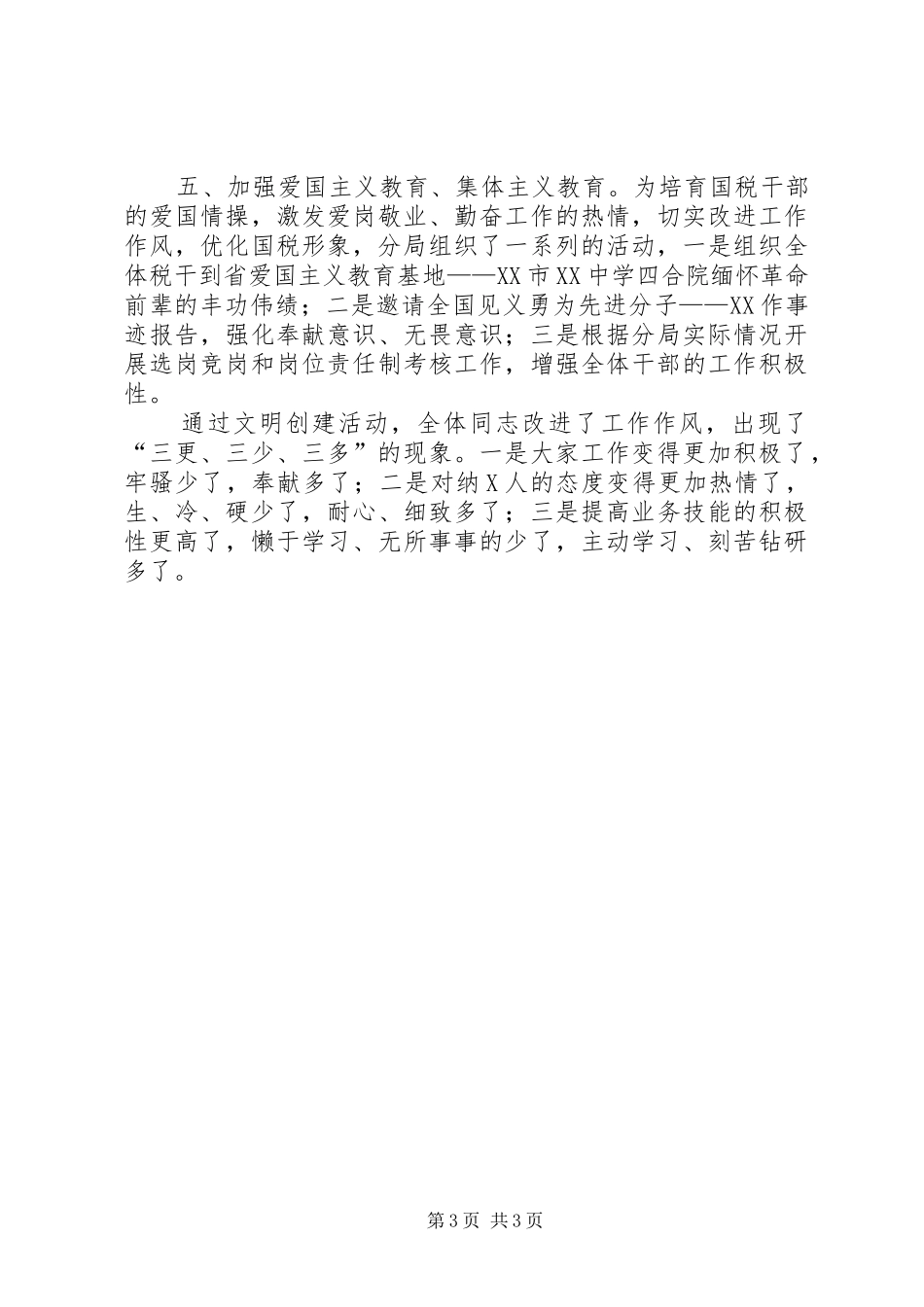 五、加强爱国主义教育、集体主义教育。为培育国税干部的爱国情操，激发爱岗敬业、勤奋工作的热情，切实改进工作作风，优化国税形象，分局组织了一系列的活动，一是组织全体税干到省爱国主义教育基地——XX市XX中学四合院缅怀革命前辈的丰功伟绩；二是邀请全国见义勇为先进分子——XX作事迹报告，强化奉献意识、无畏意识；三是根据分局实际情况开展选岗竞岗和岗位责任制考核工作，增强全体干部的工作积极性。

通过文明创建活动，全体同志改进了工作作风，出现了“三更、三少、三多”的现象。一是大家工作变得更加积极了，牢骚少了，奉献多了；二是对纳X人的态度变得更加热情了，生、冷、硬少了，耐心、细致多了；三是提高业务技能的积极性更高了，懒于学习、无所事事的少了，主动学习、刻苦钻研多了。

第3页 共3页